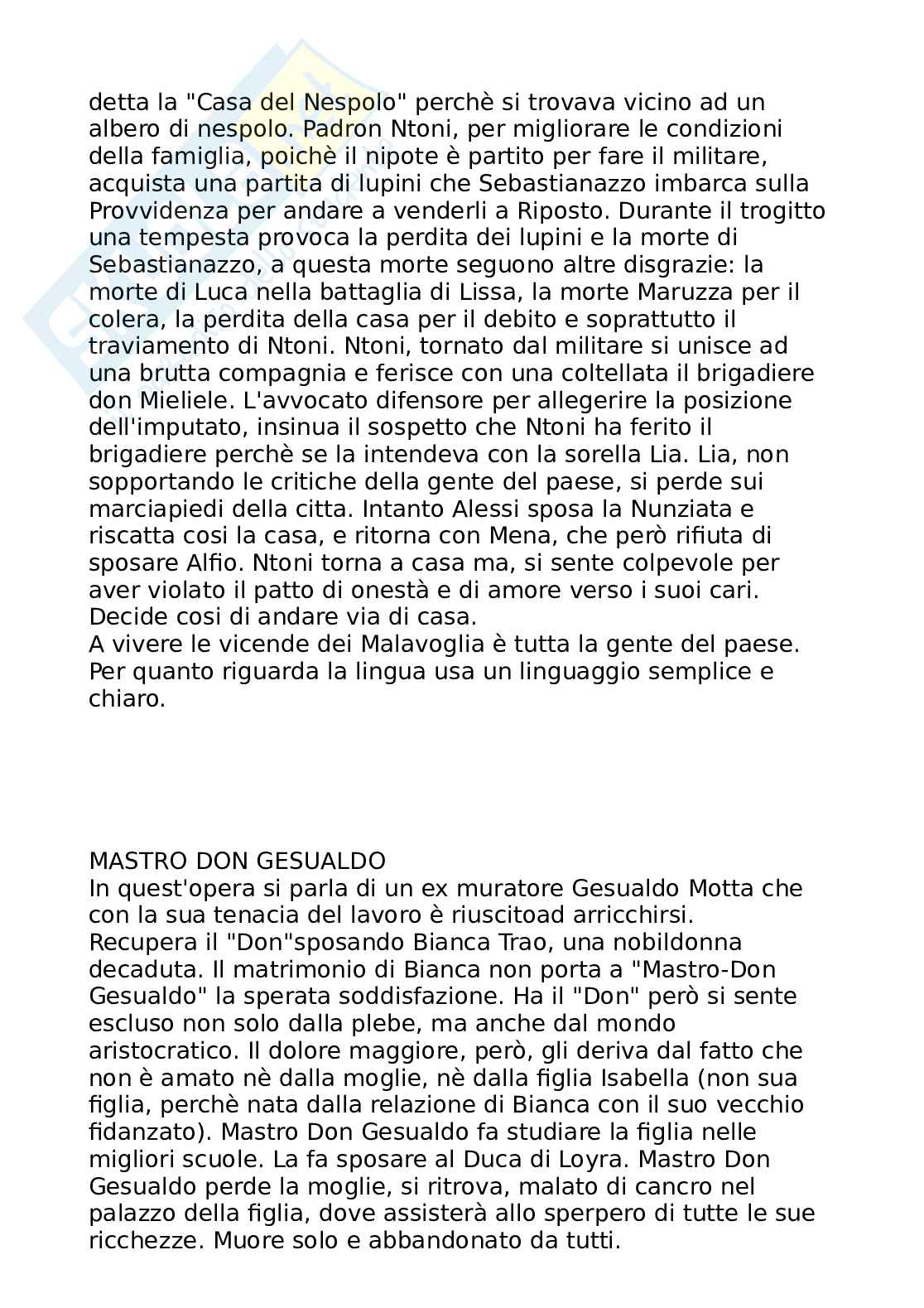 detta la "Casa del Nespolo" perchè si trovava vicino ad un albero di nespolo. Padron Ntoni, per migliorare le condizioni della famiglia, poichè il nipote è partito per fare il militare, acquista una partita di lupini che Sebastianazzo imbarca sulla Provvidenza per andare a venderli a Riposto. Durante il trogitto una tempesta provoca la perdita dei lupini e la morte di Sebastianazzo, a questa morte seguono altre disgrazie: la morte di Luca nella battaglia di Lissa, la morte Maruzza per il colera, la perdita della casa per il debito e soprattutto il traviamento di Ntoni. Ntoni, tornato dal militare si unisce ad una brutta compagnia e ferisce con una coltellata il brigadiere don Mieliele. L'avvocato difensore per allegerire la posizione dell'imputato, insinua il sospetto che Ntoni ha ferito il brigadiere perchè se la intendeva con la sorella Lia. Lia, non sopportando le critiche della gente del paese, si perde sui marciapiedi della citta. Intanto Alessi sposa la Nunziata e riscatta cosi la casa, e ritorna con Mena, che però rifiuta di sposare Alfio. Ntoni torna a casa ma, si sente colpevole per aver violato il patto di onestà e di amore verso i suoi cari. Decide cosi di andare via di casa.
A vivere le vicende dei Malavoglia è tutta la gente del paese. Per quanto riguarda la lingua usa un linguaggio semplice e chiaro.

MASTRO DON GESUALDO
In quest'opera si parla di un ex muratore Gesualdo Motta che con la sua tenacia del lavoro è riuscitoad arricchirsi. Recupera il "Don"sposando Bianca Trao, una nobildonna decaduta. Il matrimonio di Bianca non porta a "Mastro-Don Gesualdo" la sperata soddisfazione. Ha il "Don" però si sente escluso non solo dalla plebe, ma anche dal mondo aristocratico. Il dolore maggiore, però, gli deriva dal fatto che non è amato nè dalla moglie, nè dalla figlia Isabella (non sua figlia, perchè nata dalla relazione di Bianca con il suo vecchio fidanzato). Mastro Don Gesualdo fa studiare la figlia nelle migliori scuole. La fa sposare al Duca di Loyra. Mastro Don Gesualdo perde la moglie, si ritrova, malato di cancro nel palazzo della figlia, dove assisterà allo sperpero di tutte le sue ricchezze. Muore solo e abbandonato da tutti.